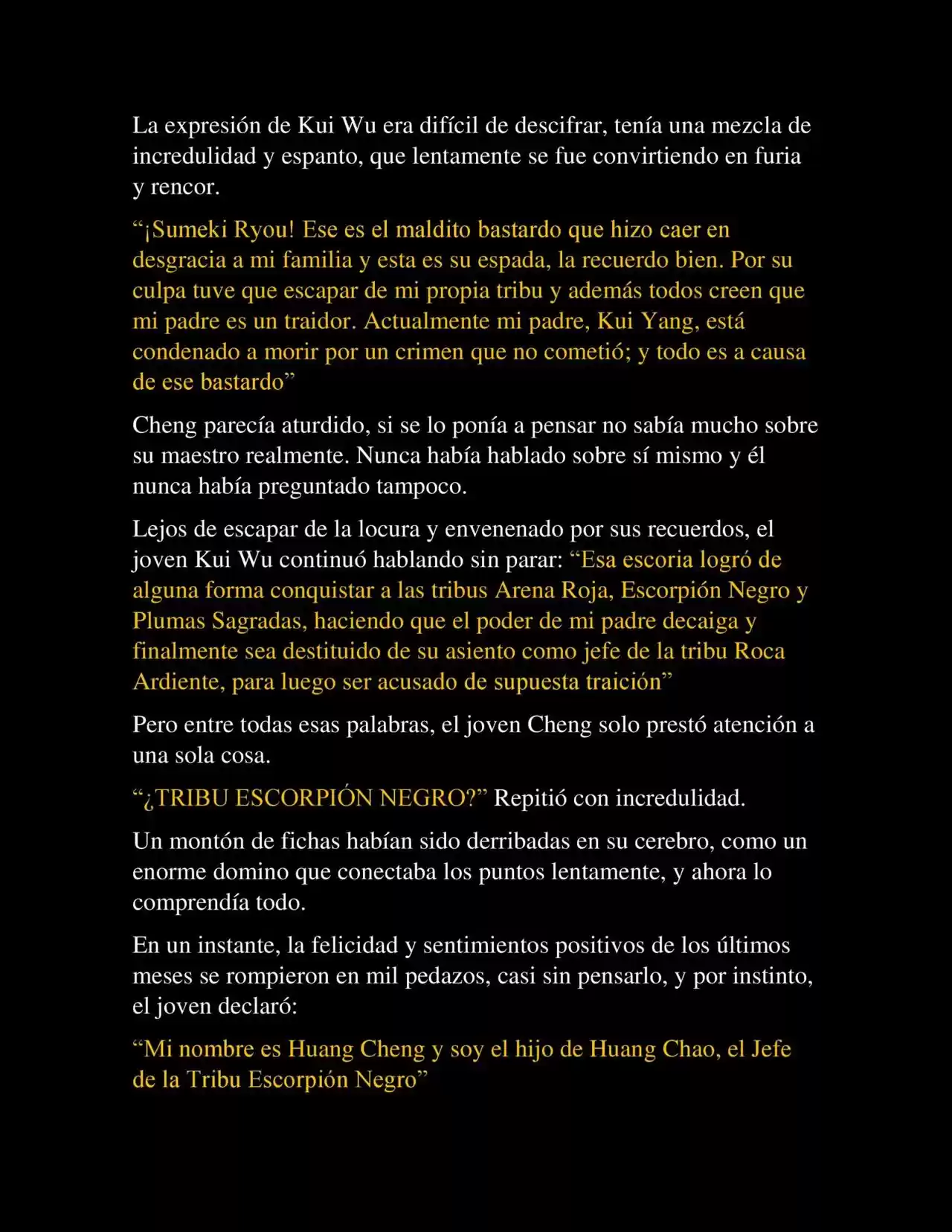 La expresión de Kui Wu era difícil de descifrar, tenía una mezcla de incredulidad y espanto, que lentamente se fue convirtiendo en furia y rencor.

“¡Sumeki Ryou! Ese es el maldito bastardo que hizo caer en desgracia a mi familia y esta es su espada, la recuerdo bien. Por su culpa tuve que escapar de mi propia tribu y además todos creen que mi padre es un traidor. Actualmente mi padre, Kui Yang, está condenado a morir por un crimen que no cometió; y todo es a causa de ese bastardo”

Cheng parecía aturdido, si se lo ponía a pensar no sabía mucho sobre su maestro realmente. Nunca había hablado sobre sí mismo y él nunca había preguntado tampoco.

Lejos de escapar de la locura y envenenado por sus recuerdos, el joven Kui Wu continuó hablando sin parar: “Esa escoria logró de alguna forma conquistar a las tribus Arena Roja, Escorpión Negro y Plumas Sagradas, haciendo que el poder de mi padre decaiga y finalmente sea destituido de su asiento como jefe de la tribu Roca Ardiente, para luego ser acusado de supuesta traición”

Pero entre todas esas palabras, el joven Cheng solo prestó atención a una sola cosa.

“¿TRIBU ESCORPIÓN NEGRO?” Repitió con incredulidad.

Un montón de fichas habían sido derribadas en su cerebro, como un enorme domino que conectaba los puntos lentamente, y ahora lo comprendía todo.

En un instante, la felicidad y sentimientos positivos de los últimos meses se rompieron en mil pedazos, casi sin pensarlo, y por instinto, el joven declaró:

“Mi nombre es Huang Cheng y soy el hijo de Huang Chao, el Jefe de la Tribu Escorpión Negro”